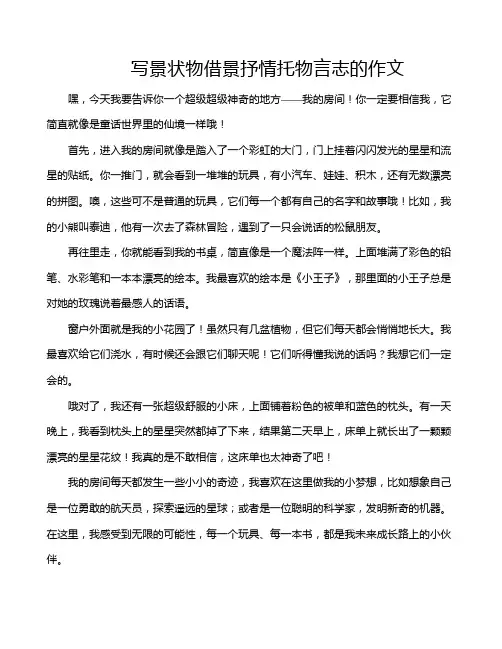 写景状物借景抒情托物言志的作文

嘿，今天我要告诉你一个超级超级神奇的地方——我的房间！你一定要相信我，它简直就像是童话世界里的仙境一样哦！

首先，进入我的房间就像是踏入了一个彩虹的大门，门上挂着闪闪发光的星星和流星的贴纸。你一推门，就会看到一堆堆的玩具，有小汽车、娃娃、积木，还有无数漂亮的拼图。噢，这些可不是普通的玩具，它们每一个都有自己的名字和故事哦！比如，我的小熊叫泰迪，他有一次去了森林冒险，遇到了一只会说话的松鼠朋友。

再往里走，你就能看到我的书桌，简直像是一个魔法阵一样。上面堆满了彩色的铅笔、水彩笔和一本本漂亮的绘本。我最喜欢的绘本是《小王子》，那里面的小王子总是对她的玫瑰说着最感人的话语。

窗户外面就是我的小花园了！虽然只有几盆植物，但它们每天都会悄悄地长大。我最喜欢给它们浇水，有时候还会跟它们聊天呢！它们听得懂我说的话吗？我想它们一定会的。

哦对了，我还有一张超级舒服的小床，上面铺着粉色的被单和蓝色的枕头。有一天晚上，我看到枕头上的星星突然都掉了下来，结果第二天早上，床单上就长出了一颗颗漂亮的星星花纹！我真的是不敢相信，这床单也太神奇了吧！

我的房间每天都发生一些小小的奇迹，我喜欢在这里做我的小梦想，比如想象自己是一位勇敢的航天员，探索遥远的星球；或者是一位聪明的科学家，发明新奇的机器。在这里，我感受到无限的可能性，每一个玩具、每一本书，都是我未来成长路上的小伙伴。